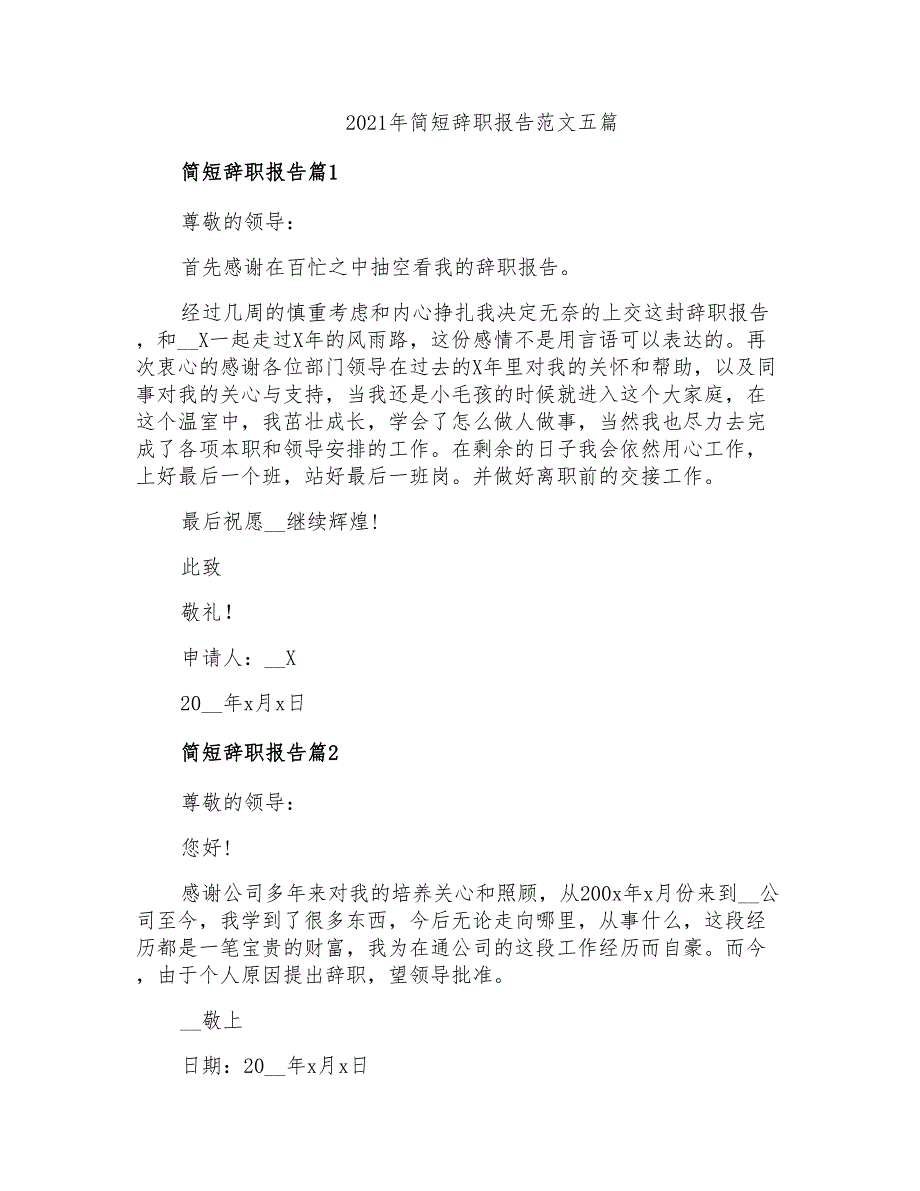 2021年简短辞职报告范文五篇

简短辞职报告篇1

尊敬的领导：

首先感谢在百忙之中抽空看我的辞职报告。

经过几周的慎重考虑和内心挣扎我决定无奈的上交这封辞职报告，和__X一起走过X年的风雨路，这份感情不是用言语可以表达的。再次衷心的感谢各位部门领导在过去的X年里对我的关怀和帮助，以及同事对我的关心与支持，当我还是小毛孩的时候就进入这个大家庭，在这个温室中，我茁壮成长，学会了怎么做人做事，当然我也尽力去完成了各项本职和领导安排的工作。在剩余的日子我会依然用心工作，上好最后一个班，站好最后一班岗。并做好离职前的交接工作。

最后祝愿__继续辉煌!

此致

敬礼!

申请人：__X

20__年x月x日

简短辞职报告篇2

尊敬的领导：

您好!

感谢公司多年来对我的培养关心和照顾，从200x年x月份来到__公司至今，我学到了很多东西，今后无论走向哪里，从事什么，这段经历都是一笔宝贵的财富，我为在通公司的这段工作经历而自豪。而今，由于个人原因提出辞职，望领导批准。

__敬上

日期：20__年x月x日